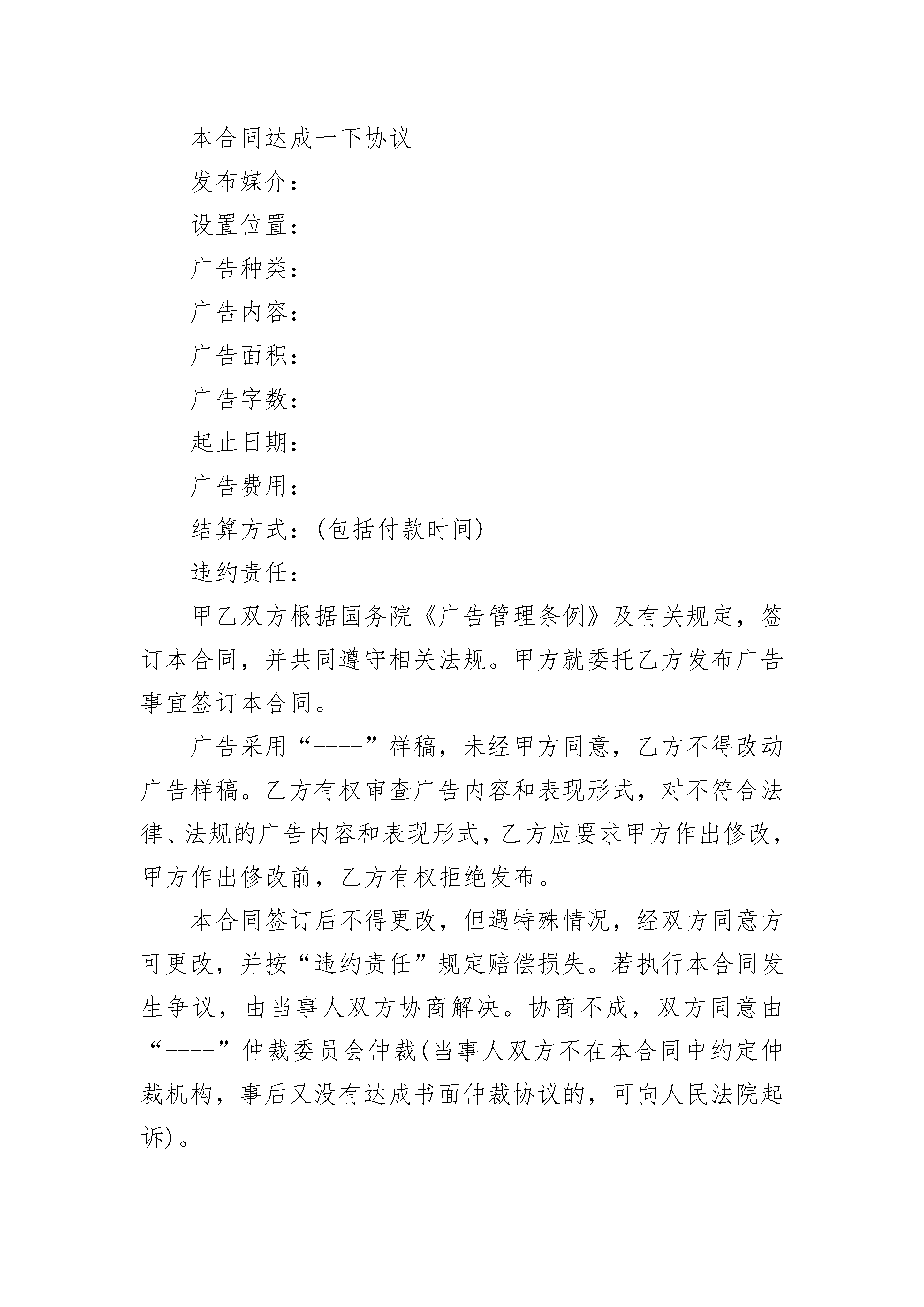 本合同达成一下协议

发布媒介：

设置位置：

广告种类：

广告内容：

广告面积：

广告字数：

起止日期：

广告费用：

结算方式：(包括付款时间)

违约责任：

甲乙双方根据国务院《广告管理条例》及有关规定，签订本合同，并共同遵守相关法规。甲方就委托乙方发布广告事宜签订本合同。

广告采用“----”样稿，未经甲方同意，乙方不得改动广告样稿。乙方有权审查广告内容和表现形式，对不符合法律、法规的广告内容和表现形式，乙方应要求甲方作出修改，甲方作出修改前，乙方有权拒绝发布。

本合同签订后不得更改，但遇特殊情况，经双方同意方可更改，并按“违约责任”规定赔偿损失。若执行本合同发生争议，由当事人双方协商解决。协商不成，双方同意由“----”仲裁委员会仲裁(当事人双方不在本合同中约定仲裁机构，事后又没有达成书面仲裁协议的，可向人民法院起诉)。